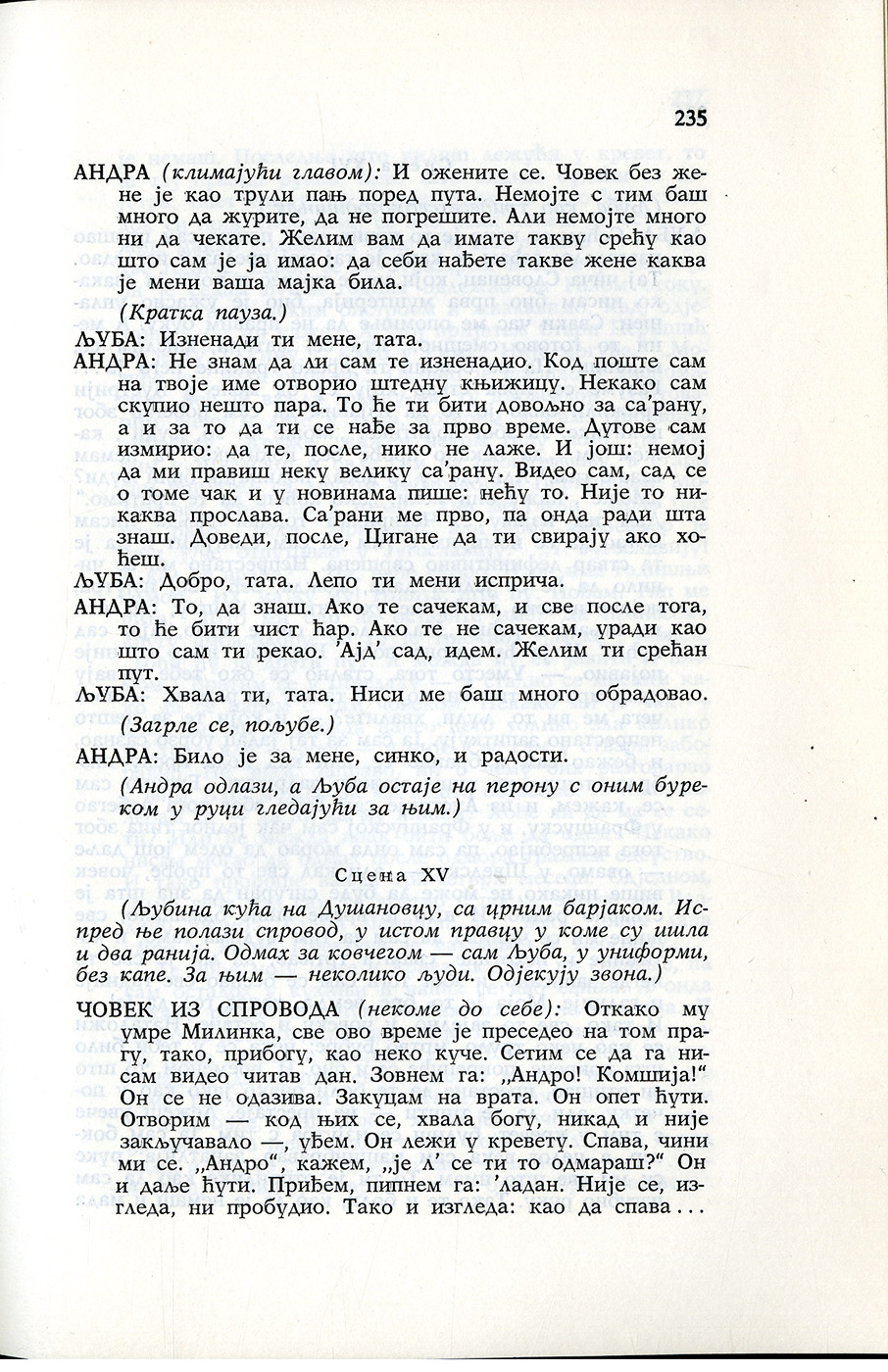 235

АНДРА (климајући главом): И ожените се. Човек без жене је као трули пањ поред пута. Немојте с тим баш много да журите, да не погрешите. Али немојте много ни да чекате. Желим вам да имате такву срећу као што сам је ја имао: да себи нађете такве жене каква је мени ваша мајка била.

(Кратка пауза.)

ЉУБА: Изненади ти мене, тата.

АНДРА: Не знам да ли сам те изненадио. Код поште сам на твоје име отворио штедну књижицу. Некако сам скупио нешто пара. То ће ти бити довољно за са'рану, а и за то да ти се нађе за прво време. Дугове сам измирио: да те, после, нико не лаже. И још: немој да ми правиш неку велику са'рану. Видео сам, сад се о томе чак и у новинама пише: нећу то. Није то никаква прослава. Са'рани ме прво, па онда ради шта знаш. Доведи, после, Цигане да ти свирају ако хоћеш.

ЉУБА: Добро, тата. Лепо ти мени исприча.

АНДРА: То, да знаш. Ако те сачекам, и све после тога, то ће бити чист ћар. Ако те не сачекам, уради као што сам ти рекао. 'Ајд' сад, идем. Желим ти срећан пут.

ЉУБА: Хвала ти, тата. Ниси ме баш много обрадовао.

(Загрле се, пољубе.)

АНДРА: Било је за мене, синко, и радости.

(Андра одлази, а Љуба остаје на перону с оним буреком у руци гледајући за њим.)

Сцена XV

(Љубина кућа на Душановцу, са црним барјаком. Испред ње полази спровод, у истом правцу у коме су ишла и два ранија. Одмах за ковчегом — сам Љуба, у униформи, без капе. За њим — неколико људи. Одјекују звона.)

ЧОВЕК ИЗ СПРОВОДА (некоме до себе): Откако му умре Милинка, све ово време је преседео на том прагу, тако, прибогу, као неко куче. Сетим се да га нисам видео читав дан. Зовнем га: „Андро! Комшија!" Он се не одазива. Закуцам на врата. Он опет ћути. Отворим — код њих се, хвала богу, никад и није закључавало —, уђем. Он лежи у кревету. Спава, чини ми се. „Андро", кажем, „је л' се ти то одмараш?" Он и даље ћути. Приђем, пипнем га: 'ладан. Није се, изгледа, ни пробудио. Тако и изгледа: као да спава...